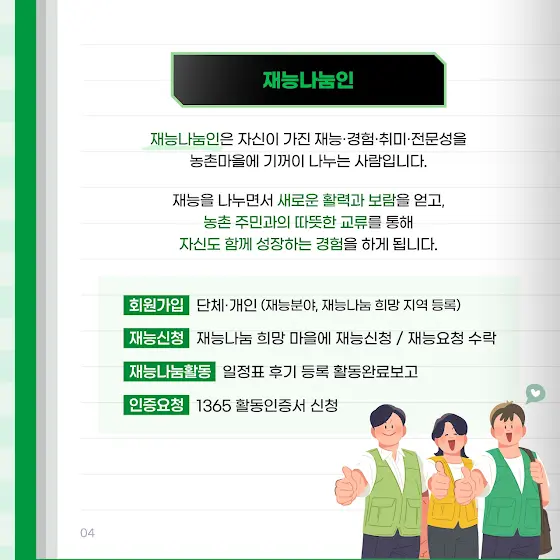 재능나눔인

재능나눔인은 자신이 가진 재능·경험·취미·전문성을 농촌마을에 기꺼이 나누는 사람입니다.

재능을 나누면서 새로운 활력과 보람을 얻고,
농촌 주민과의 따뜻한 교류를 통해
자신도 함께 성장하는 경험을 하게 됩니다.

회원가입 단체·개인 (재능분야, 재능나눔 희망 지역 등록)

재능신청 재능나눔 희망 마을에 재능신청 / 재능요청 수락

재능나눔활동 일정표 후기 등록 활동완료보고

인증요청 1365 활동인증서 신청

04